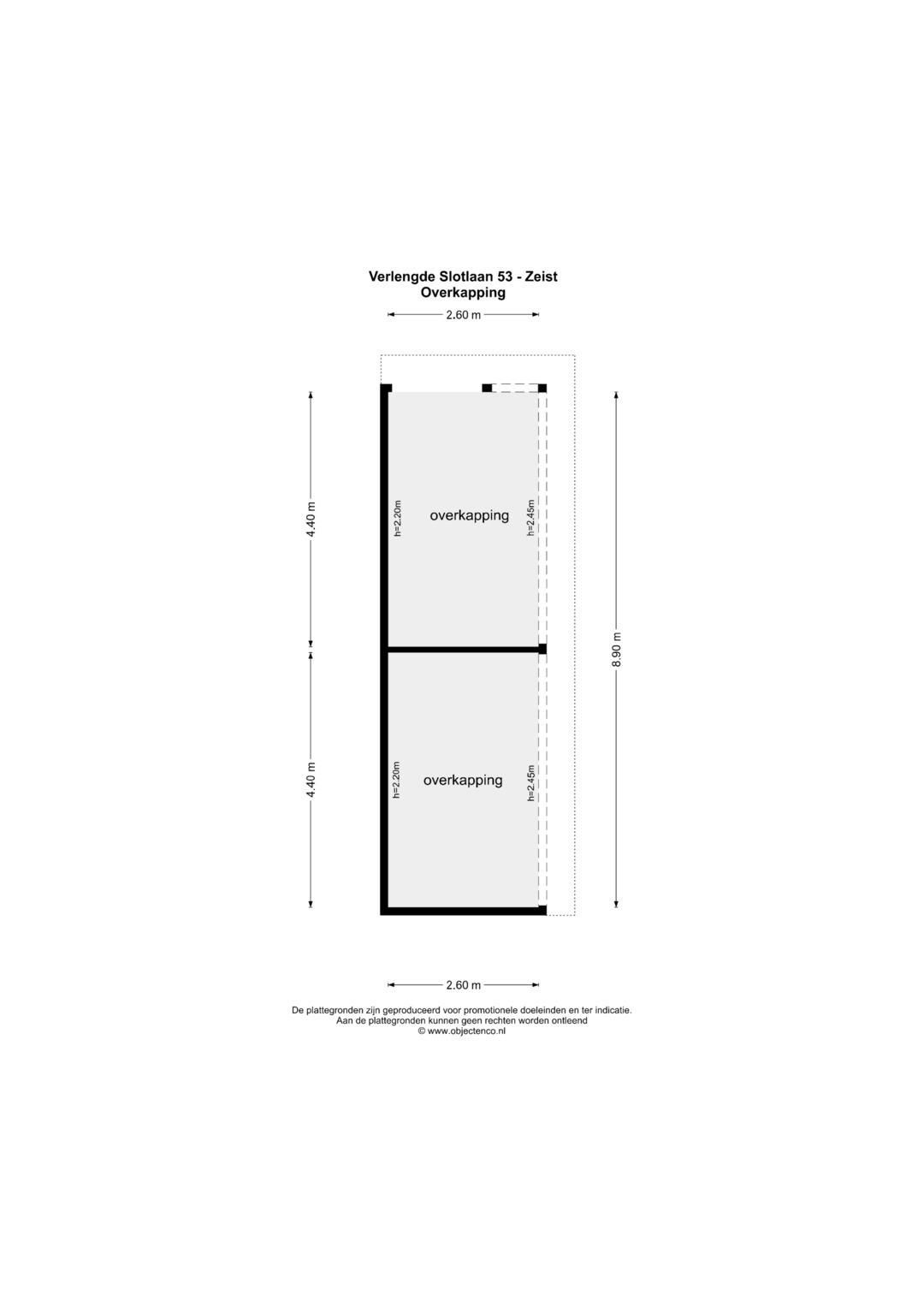 Verlengde Slotlaan 53 - Zeist
Overkapping

2.60 m

4.40 m

h=2.20m

overkapping

h=2.45m

8.90 m

4.40 m

h=2.20m

overkapping

h=2.45m

2.60 m

De plattegronden zijn geproduceerd voor promotionele doeleinden en ter indicatie.
Aan de plattegronden kunnen geen rechten worden ontleend
© www.objectenco.nl